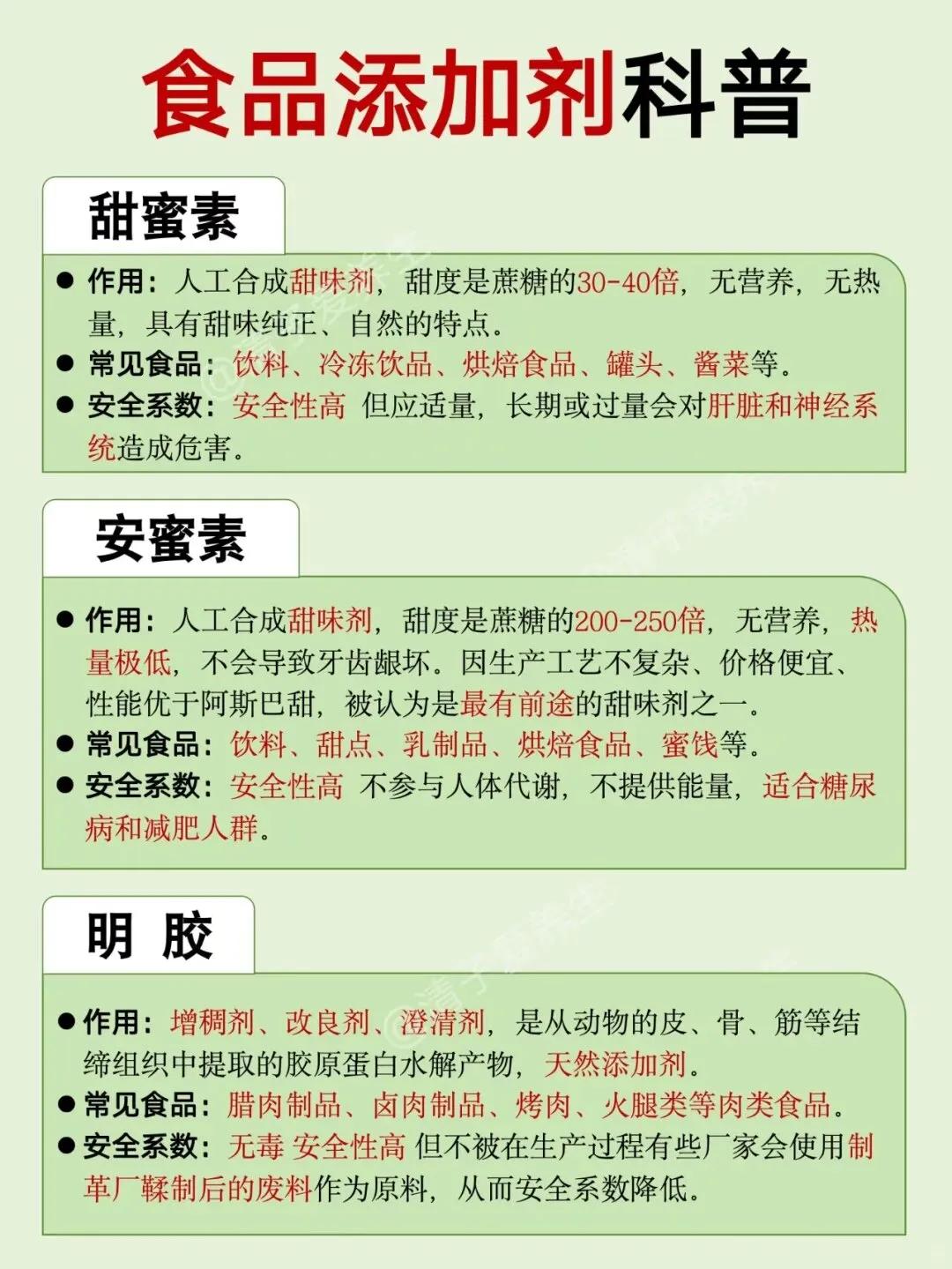 食品添加剂科普

甜蜜素

● 作用：人工合成甜味剂，甜度是蔗糖的30-40倍，无营养，无热量，具有甜味纯正、自然的特点。
● 常见食品：饮料、冷冻饮品、烘焙食品、罐头、酱菜等。
● 安全系数：安全性高 但应适量，长期或过量会对肝脏和神经系统造成危害。

安蜜素

● 作用：人工合成甜味剂，甜度是蔗糖的200-250倍，无营养，热量极低，不会导致牙齿龈坏。因生产工艺不复杂、价格便宜、性能优于阿斯巴甜，被认为是最有前途的甜味剂之一。
● 常见食品：饮料、甜点、乳制品、烘焙食品、蜜饯等。
● 安全系数：安全性高 不参与人体代谢，不提供能量，适合糖尿病和减肥人群。

明 胶

● 作用：增稠剂、改良剂、澄清剂，是从动物的皮、骨、筋等结缔组织中提取的胶原蛋白水解产物，天然添加剂。
● 常见食品：腊肉制品、卤肉制品、烤肉、火腿类等肉类食品。
● 安全系数：无毒 安全性高 但不被在生产过程有些厂家会使用制革厂鞣制后的废料作为原料，从而安全系数降低。